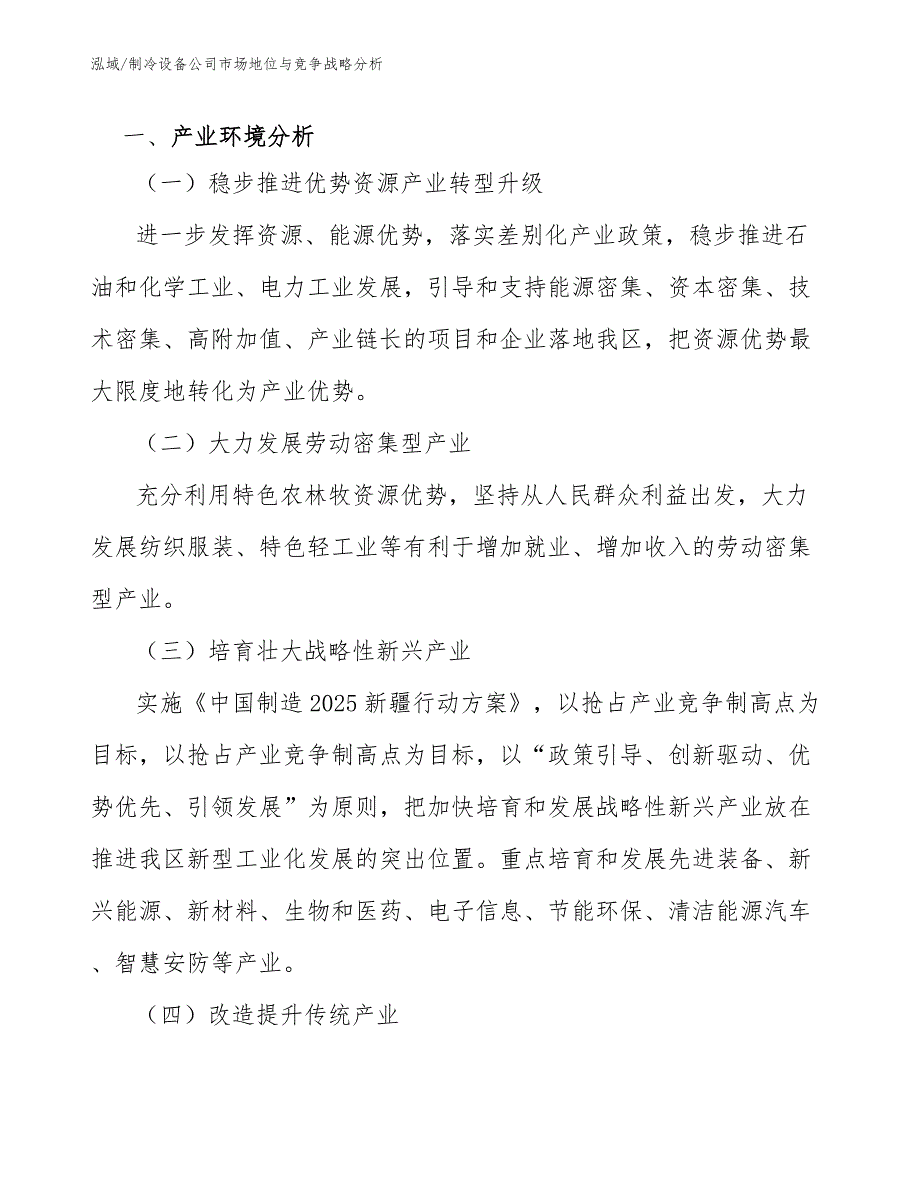 泓域/制冷设备公司市场地位与竞争战略分析

一、产业环境分析

（一）稳步推进优势资源产业转型升级

进一步发挥资源、能源优势，落实差别化产业政策，稳步推进石油和化学工业、电力工业发展，引导和支持能源密集、资本密集、技术密集、高附加值、产业链长的项目和企业落地我区，把资源优势最大限度地转化为产业优势。

（二）大力发展劳动密集型产业

充分利用特色农林牧资源优势，坚持从人民群众利益出发，大力发展纺织服装、特色轻工业等有利于增加就业、增加收入的劳动密集型产业。

（三）培育壮大战略性新兴产业

实施《中国制造2025新疆行动方案》，以抢占产业竞争制高点为目标，以抢占产业竞争制高点为目标，以“政策引导、创新驱动、优势优先、引领发展”为原则，把加快培育和发展战略性新兴产业放在推进我区新型工业化发展的突出位置。重点培育和发展先进装备、新兴能源、新材料、生物和医药、电子信息、节能环保、清洁能源汽车、智慧安防等产业。

（四）改造提升传统产业